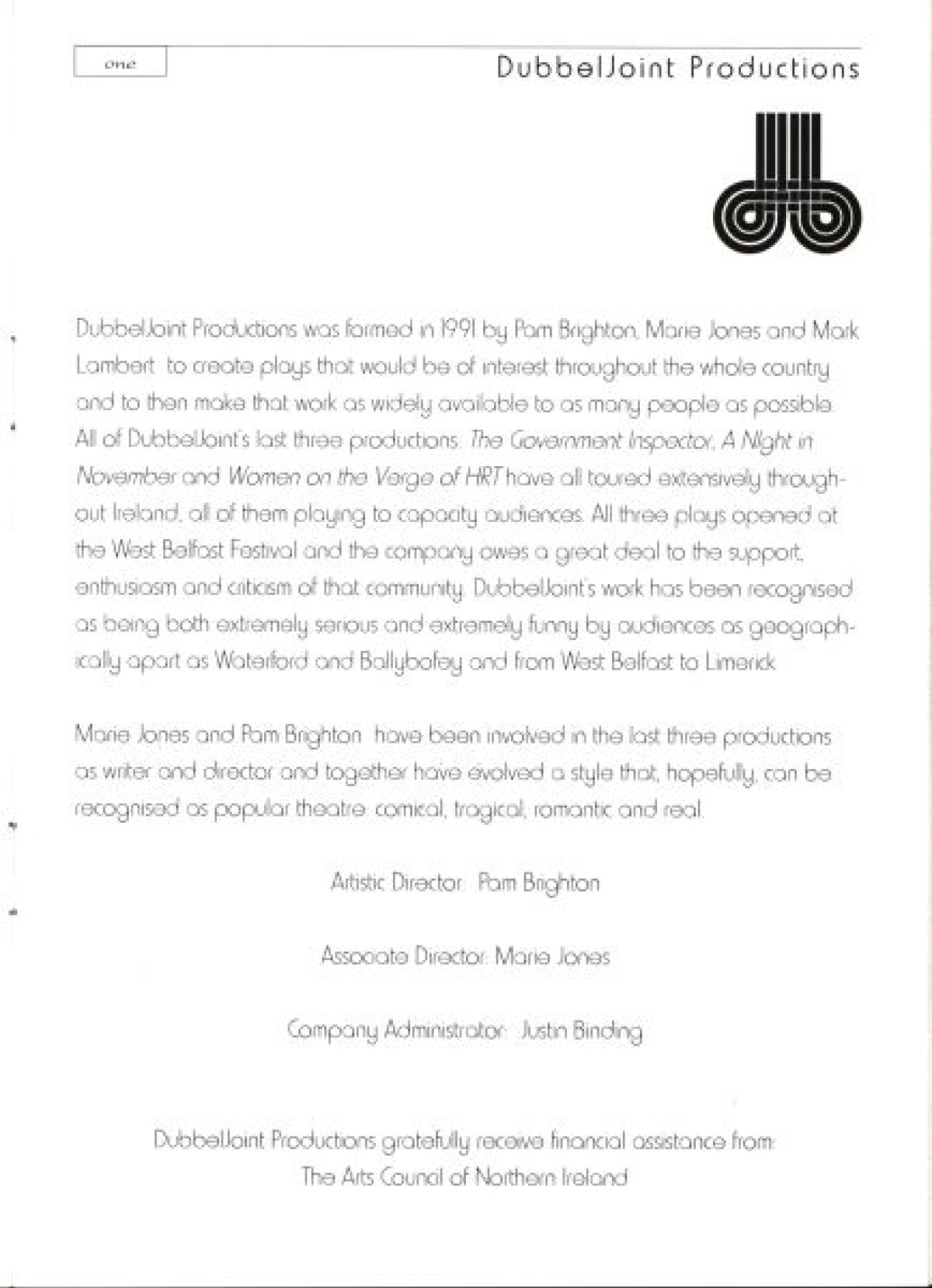 one

DubbelJoint Productions

DubbelJoint Productions was formed in 1991 by Pam Brighton, Marie Jones and Mark Lambert to create plays that would be of interest throughout the whole country and to then make that work as widely available to as many people as possible. All of DubbelJoint's last three productions, The Government Inspector, A Night in November and Women on the Verge of HRT have all toured extensively throughout Ireland, all of them playing to capacity audiences. All three plays opened at the West Belfast Festival and the company owes a great deal to the support, enthusiasm and criticism of that community. DubbelJoint's work has been recognised as being both extremely serious and extremely funny by audiences as geographically apart as Waterford and Ballybofey and from West Belfast to Limerick.

Marie Jones and Pam Brighton have been involved in the last three productions as writer and director and together have evolved a style that, hopefully, can be recognised as popular theatre: comical, tragical, romantic and real.

Artistic Director: Pam Brighton

Associate Director: Marie Jones

Company Administrator: Justin Binding

DubbelJoint Productions gratefully receive financial assistance from:
The Arts Council of Northern Ireland